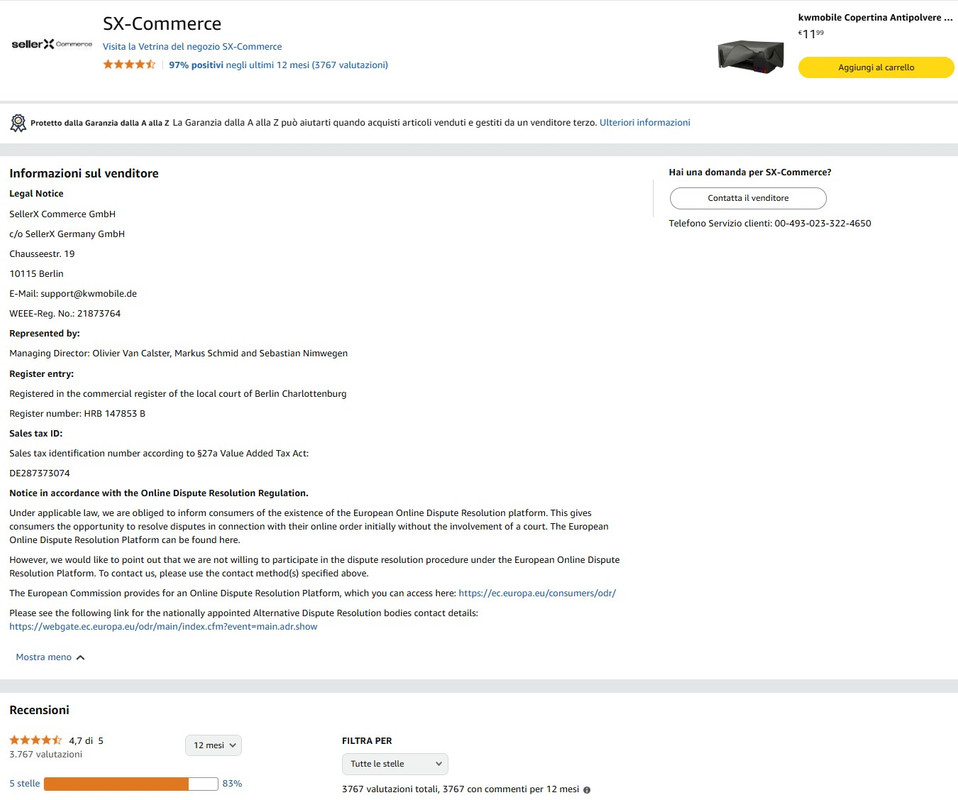 sellerX Commerce

SX-Commerce

Visita la Vetrina del negozio SX-Commerce

97% positivi negli ultimi 12 mesi (3767 valutazioni)

kwmobile Copertina Antipolvere ...

€11⁹⁹

Aggiungi al carrello

Protetto dalla Garanzia dalla A alla Z La Garanzia dalla A alla Z può aiutarti quando acquisti articoli venduti e gestiti da un venditore terzo. Ulteriori informazioni

Informazioni sul venditore

Legal Notice

SellerX Commerce GmbH

c/o SellerX Germany GmbH

Chausseestr. 19

10115 Berlin

E-Mail: support@kwmobile.de

WEEE-Reg. No.: 21873764

Represented by:

Managing Director: Olivier Van Calster, Markus Schmid and Sebastian Nimwegen

Register entry:

Registered in the commercial register of the local court of Berlin Charlottenburg

Register number: HRB 147853 B

Sales tax ID:

Sales tax identification number according to §27a Value Added Tax Act:

DE287373074

Notice in accordance with the Online Dispute Resolution Regulation.

Under applicable law, we are obliged to inform consumers of the existence of the European Online Dispute Resolution platform. This gives consumers the opportunity to resolve disputes in connection with their online order initially without the involvement of a court. The European Online Dispute Resolution Platform can be found here.

However, we would like to point out that we are not willing to participate in the dispute resolution procedure under the European Online Dispute Resolution Platform. To contact us, please use the contact method(s) specified above.

The European Commission provides for an Online Dispute Resolution Platform, which you can access here: https://ec.europa.eu/consumers/odr/

Please see the following link for the nationally appointed Alternative Dispute Resolution bodies contact details: https://webgate.ec.europa.eu/odr/main/index.cfm?event=main.adr.show

Mostra meno

Hai una domanda per SX-Commerce?

Contatta il venditore

Telefono Servizio clienti: 00-493-023-322-4650

Recensioni

4,7 di 5

3.767 valutazioni

12 mesi

5 stelle 83%

FILTRA PER

Tutte le stelle

3767 valutazioni totali, 3767 con commenti per 12 mesi